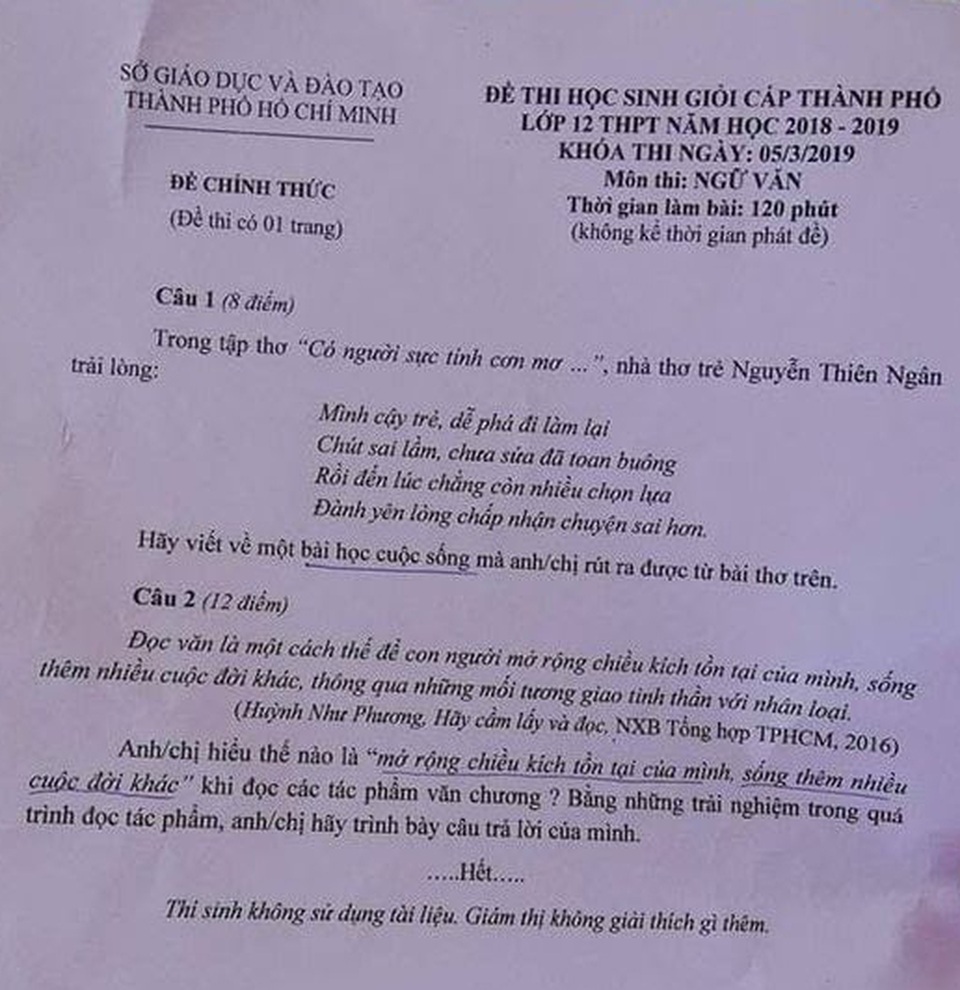 SỞ GIÁO DỤC VÀ ĐÀO TẠO
THÀNH PHỐ HỒ CHÍ MINH

ĐỀ CHÍNH THỨC
(Đề thi có 01 trang)

ĐỀ THI HỌC SINH GIỎI CẤP THÀNH PHỐ
LỚP 12 THPT NĂM HỌC 2018 - 2019
KHÓA THI NGÀY: 05/3/2019
Môn thi: NGỮ VĂN
Thời gian làm bài: 120 phút
(không kể thời gian phát đề)

Câu 1 (8 điểm)

Trong tập thơ "Có người sực tỉnh cơn mơ ...", nhà thơ trẻ Nguyễn Thiên Ngân trải lòng:

Mình cậy trẻ, dễ phá đi làm lại
Chút sai lầm, chưa sửa đã toan buông
Rồi đến lúc chẳng còn nhiều chọn lựa
Đành yên lòng chấp nhận chuyện sai hơn.

Hãy viết về một bài học cuộc sống mà anh/chị rút ra được từ bài thơ trên.

Câu 2 (12 điểm)

Đọc văn là một cách thế để con người mở rộng chiều kích tồn tại của mình, sống thêm nhiều cuộc đời khác, thông qua những mối tương giao tinh thần với nhân loại.
(Huỳnh Như Phương, Hãy cầm lấy và đọc, NXB Tổng hợp TPHCM, 2016)

Anh/chị hiểu thế nào là "mở rộng chiều kích tồn tại của mình, sống thêm nhiều cuộc đời khác" khi đọc các tác phẩm văn chương ? Bằng những trải nghiệm trong quá trình đọc tác phẩm, anh/chị hãy trình bày câu trả lời của mình.

.....Hết.....

Thí sinh không sử dụng tài liệu. Giám thị không giải thích gì thêm.